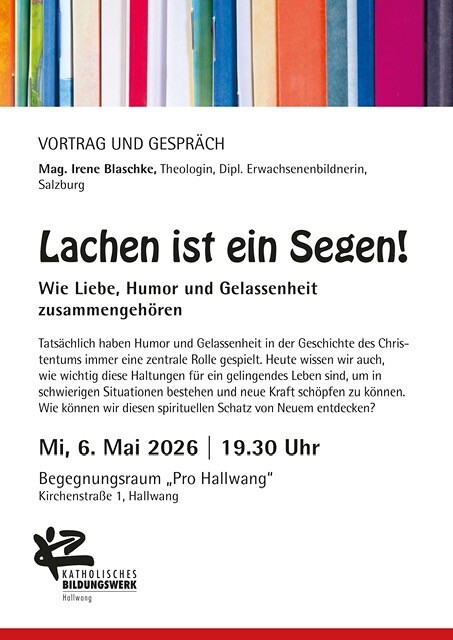 VORTRAG UND GESPRÄCH

Mag. Irene Blaschke, Theologin, Dipl. Erwachsenenbildnerin, Salzburg

Lachen ist ein Segen!

Wie Liebe, Humor und Gelassenheit zusammengehören

Tatsächlich haben Humor und Gelassenheit in der Geschichte des Christentums immer eine zentrale Rolle gespielt. Heute wissen wir auch, wie wichtig diese Haltungen für ein gelingendes Leben sind, um in schwierigen Situationen bestehen und neue Kraft schöpfen zu können. Wie können wir diesen spirituellen Schatz von Neuem entdecken?

Mi, 6. Mai 2026 | 19.30 Uhr

Begegnungsraum „Pro Hallwang"
Kirchenstraße 1, Hallwang

KATHOLISCHES
BILDUNGSWERK
Hallwang